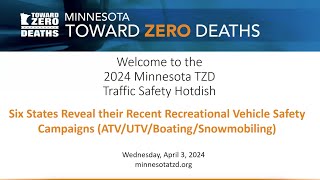 TOWARD ZERO DEATHS

MINNESOTA
TOWARD ZERO DEATHS

Welcome to the
2024 Minnesota TZD
Traffic Safety Hotdish

Six States Reveal their Recent Recreational Vehicle Safety Campaigns (ATV/UTV/Boating/Snowmobiling)

Wednesday, April 3, 2024
minnesotatzd.org